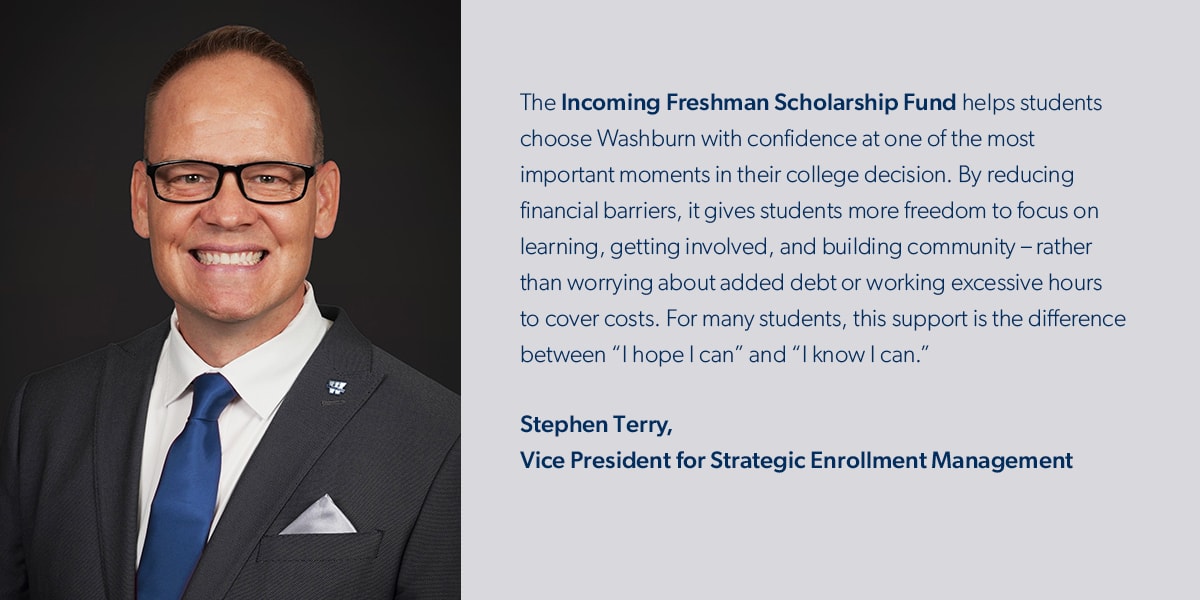 The Incoming Freshman Scholarship Fund helps students choose Washburn with confidence at one of the most important moments in their college decision. By reducing financial barriers, it gives students more freedom to focus on learning, getting involved, and building community – rather than worrying about added debt or working excessive hours to cover costs. For many students, this support is the difference between "I hope I can" and "I know I can."

Stephen Terry,
Vice President for Strategic Enrollment Management